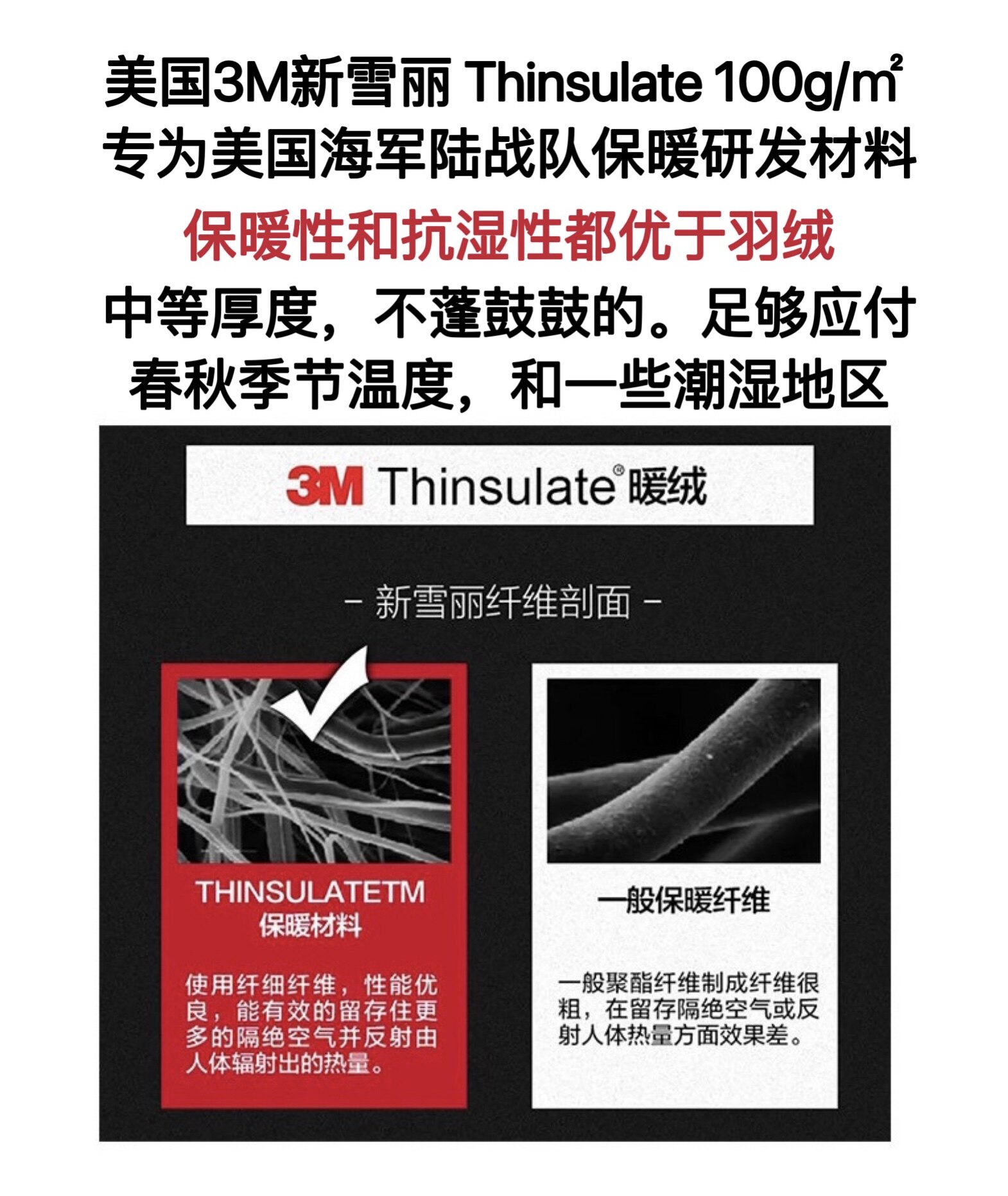 美国3M新雪丽 Thinsulate 100g/㎡
专为美国海军陆战队保暖研发材料

保暖性和抗湿性都优于羽绒

中等厚度，不蓬鼓鼓的。足够应付春秋季节温度，和一些潮湿地区

3M Thinsulate®暖绒

- 新雪丽纤维剖面 -

THINSULATETM
保暖材料

使用纤细纤维，性能优良，能有效的留存住更多的隔绝空气并反射由人体辐射出的热量。

一般保暖纤维

一般聚酯纤维制成纤维很粗，在留存隔绝空气或反射人体热量方面效果差。